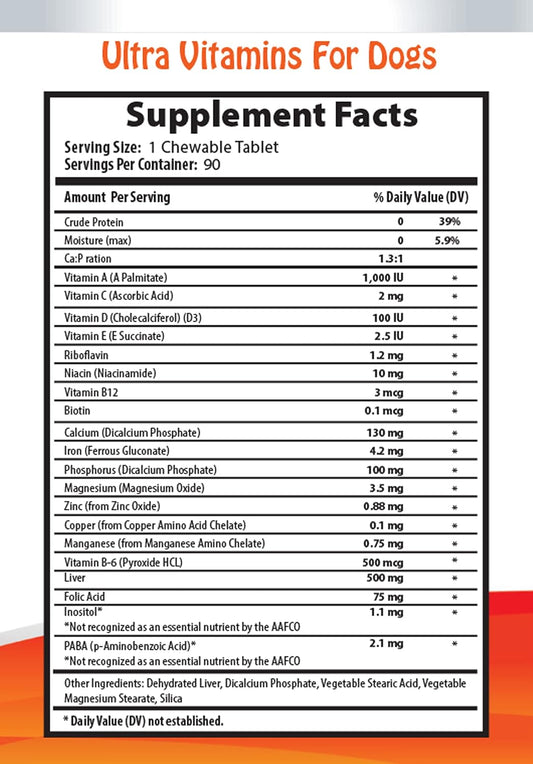 Ultra Vitamins For Dogs

Supplement Facts

Serving Size: 1 Chewable Tablet
Servings Per Container: 90

| Amount Per Serving | | % Daily Value (DV) |
|---|---|---|
| Crude Protein | 0 | 39% |
| Moisture (max) | 0 | 5.9% |
| Ca:P ration | 1.3:1 | |
| Vitamin A (A Palmitate) | 1,000 IU | * |
| Vitamin C (Ascorbic Acid) | 2 mg | * |
| Vitamin D (Cholecalciferol) (D3) | 100 IU | * |
| Vitamin E (E Succinate) | 2.5 IU | * |
| Riboflavin | 1.2 mg | * |
| Niacin (Niacinamide) | 10 mg | * |
| Vitamin B12 | 3 mcg | * |
| Biotin | 0.1 mcg | * |
| Calcium (Dicalcium Phosphate) | 130 mg | * |
| Iron (Ferrous Gluconate) | 4.2 mg | * |
| Phosphorus (Dicalcium Phosphate) | 100 mg | * |
| Magnesium (Magnesium Oxide) | 3.5 mg | * |
| Zinc (from Zinc Oxide) | 0.88 mg | * |
| Copper (from Copper Amino Acid Chelate) | 0.1 mg | * |
| Manganese (from Manganese Amino Chelate) | 0.75 mg | * |
| Vitamin B-6 (Pyroxide HCL) | 500 mcg | * |
| Liver | 500 mg | * |
| Folic Acid | 75 mg | * |
| Inositol* *Not recognized as an essential nutrient by the AAFCO | 1.1 mg | * |
| PABA (p-Aminobenzoic Acid)* *Not recognized as an essential nutrient by the AAFCO | 2.1 mg | * |

Other Ingredients: Dehydrated Liver, Dicalcium Phosphate, Vegetable Stearic Acid, Vegetable Magnesium Stearate, Silica

* Daily Value (DV) not established.